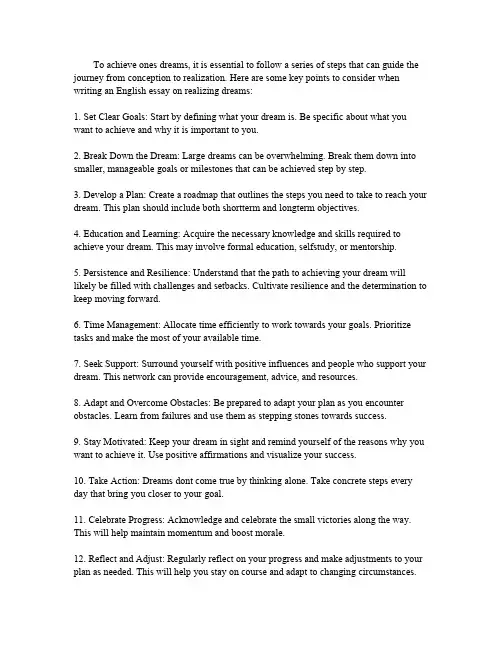 To achieve ones dreams, it is essential to follow a series of steps that can guide the journey from conception to realization. Here are some key points to consider when writing an English essay on realizing dreams:

1. Set Clear Goals: Start by defining what your dream is. Be specific about what you want to achieve and why it is important to you.

2. Break Down the Dream: Large dreams can be overwhelming. Break them down into smaller, manageable goals or milestones that can be achieved step by step.

3. Develop a Plan: Create a roadmap that outlines the steps you need to take to reach your dream. This plan should include both shortterm and longterm objectives.

4. Education and Learning: Acquire the necessary knowledge and skills required to achieve your dream. This may involve formal education, selfstudy, or mentorship.

5. Persistence and Resilience: Understand that the path to achieving your dream will likely be filled with challenges and setbacks. Cultivate resilience and the determination to keep moving forward.

6. Time Management: Allocate time efficiently to work towards your goals. Prioritize tasks and make the most of your available time.

7. Seek Support: Surround yourself with positive influences and people who support your dream. This network can provide encouragement, advice, and resources.

8. Adapt and Overcome Obstacles: Be prepared to adapt your plan as you encounter obstacles. Learn from failures and use them as stepping stones towards success.

9. Stay Motivated: Keep your dream in sight and remind yourself of the reasons why you want to achieve it. Use positive affirmations and visualize your success.

10. Take Action: Dreams dont come true by thinking alone. Take concrete steps every day that bring you closer to your goal.

11. Celebrate Progress: Acknowledge and celebrate the small victories along the way. This will help maintain momentum and boost morale.

12. Reflect and Adjust: Regularly reflect on your progress and make adjustments to your plan as needed. This will help you stay on course and adapt to changing circumstances.